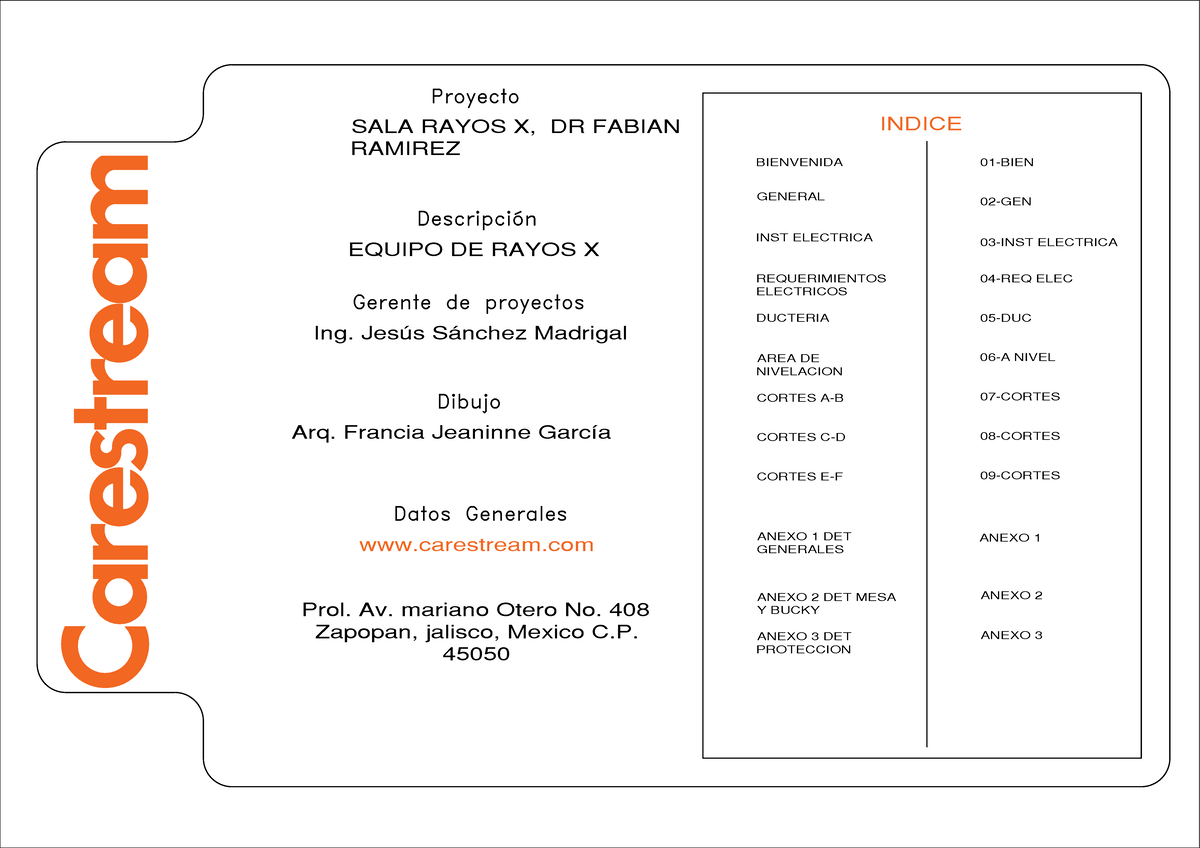 Carestream

Proyecto

SALA RAYOS X, DR FABIAN RAMIREZ

Descripción

EQUIPO DE RAYOS X

Gerente de proyectos

Ing. Jesús Sánchez Madrigal

Dibujo

Arq. Francia Jeaninne García

Datos Generales

www.carestream.com

Prol. Av. mariano Otero No. 408
Zapopan, jalisco, Mexico C.P.
45050

INDICE

| | |
|---|---|
| BIENVENIDA | 01-BIEN |
| GENERAL | 02-GEN |
| INST ELECTRICA | 03-INST ELECTRICA |
| REQUERIMIENTOS ELECTRICOS | 04-REQ ELEC |
| DUCTERIA | 05-DUC |
| AREA DE NIVELACION | 06-A NIVEL |
| CORTES A-B | 07-CORTES |
| CORTES C-D | 08-CORTES |
| CORTES E-F | 09-CORTES |
| ANEXO 1 DET GENERALES | ANEXO 1 |
| ANEXO 2 DET MESA Y BUCKY | ANEXO 2 |
| ANEXO 3 DET PROTECCION | ANEXO 3 |